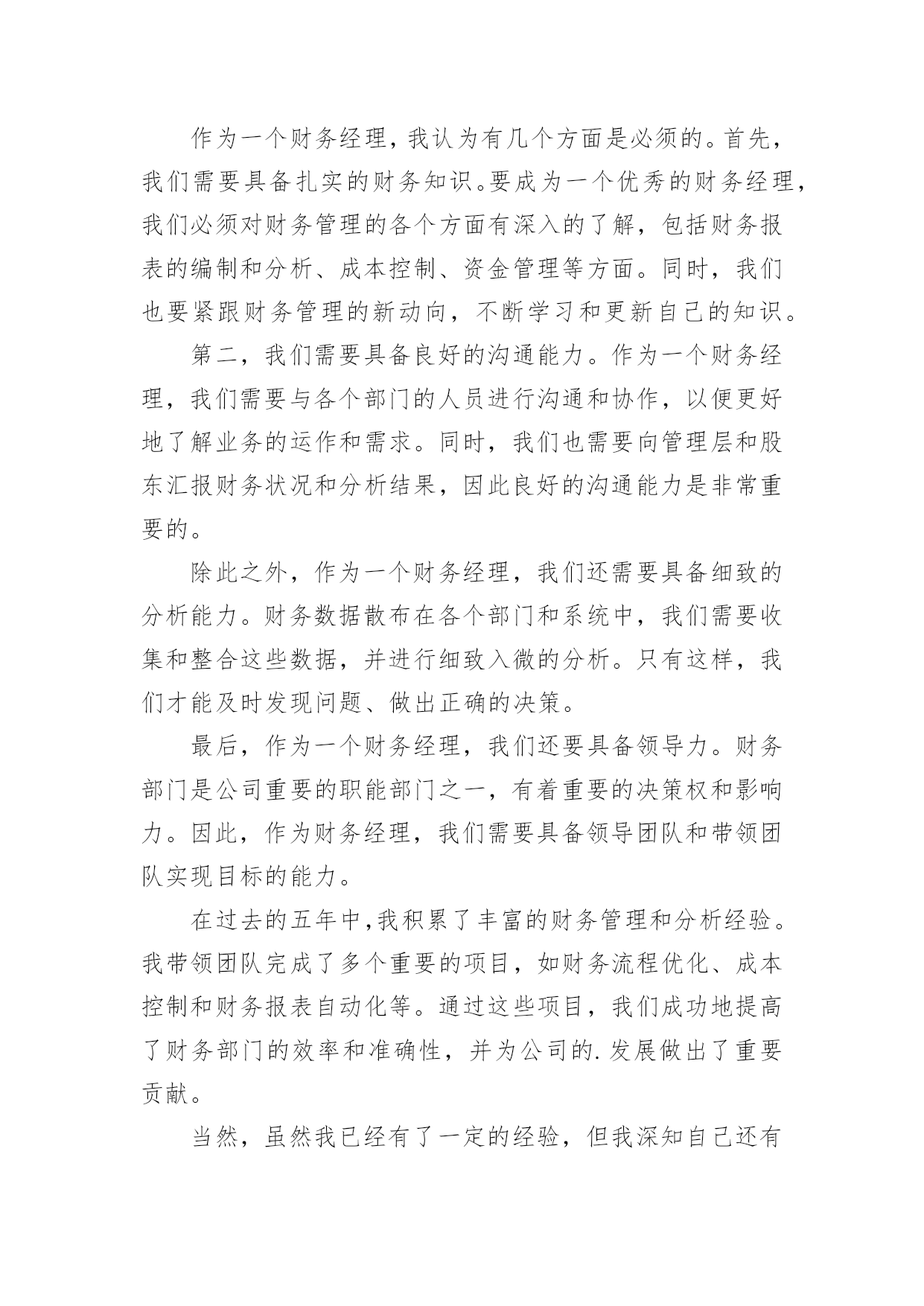 作为一个财务经理，我认为有几个方面是必须的。首先，我们需要具备扎实的财务知识。要成为一个优秀的财务经理，我们必须对财务管理的各个方面有深入的了解，包括财务报表的编制和分析、成本控制、资金管理等方面。同时，我们也要紧跟财务管理的新动向，不断学习和更新自己的知识。

第二，我们需要具备良好的沟通能力。作为一个财务经理，我们需要与各个部门的人员进行沟通和协作，以便更好地了解业务的运作和需求。同时，我们也需要向管理层和股东汇报财务状况和分析结果，因此良好的沟通能力是非常重要的。

除此之外，作为一个财务经理，我们还需要具备细致的分析能力。财务数据散布在各个部门和系统中，我们需要收集和整合这些数据，并进行细致入微的分析。只有这样，我们才能及时发现问题、做出正确的决策。

最后，作为一个财务经理，我们还要具备领导力。财务部门是公司重要的职能部门之一，有着重要的决策权和影响力。因此，作为财务经理，我们需要具备领导团队和带领团队实现目标的能力。

在过去的五年中,我积累了丰富的财务管理和分析经验。我带领团队完成了多个重要的项目，如财务流程优化、成本控制和财务报表自动化等。通过这些项目，我们成功地提高了财务部门的效率和准确性，并为公司的.发展做出了重要贡献。

当然，虽然我已经有了一定的经验，但我深知自己还有